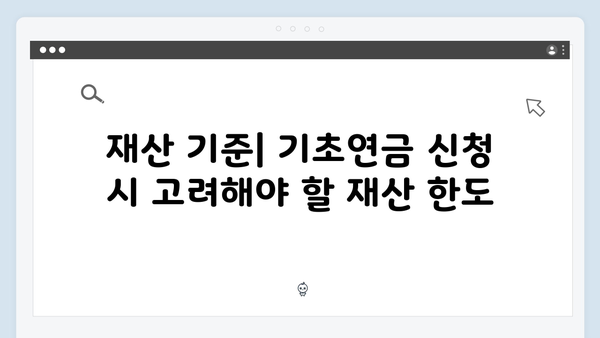 재산 기준| 기초연금 신청 시 고려해야 할 재산 한도